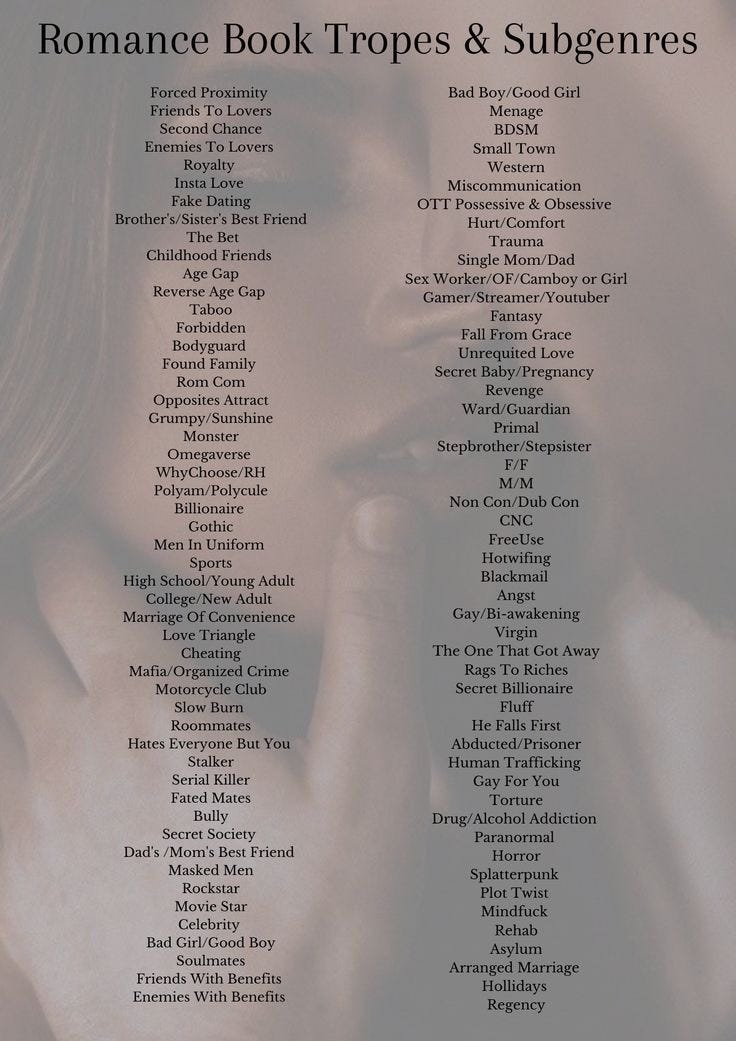 Romance Book Tropes & Subgenres

Forced Proximity
Friends To Lovers
Second Chance
Enemies To Lovers
Royalty
Insta Love
Fake Dating
Brother's/Sister's Best Friend
The Bet
Childhood Friends
Age Gap
Reverse Age Gap
Taboo
Forbidden
Bodyguard
Found Family
Rom Com
Opposites Attract
Grumpy/Sunshine
Monster
Omegaverse
WhyChoose/RH
Polyam/Polycule
Billionaire
Gothic
Men In Uniform
Sports
High School/Young Adult
College/New Adult
Marriage Of Convenience
Love Triangle
Cheating
Mafia/Organized Crime
Motorcycle Club
Slow Burn
Roommates
Hates Everyone But You
Stalker
Serial Killer
Fated Mates
Bully
Secret Society
Dad's /Mom's Best Friend
Masked Men
Rockstar
Movie Star
Celebrity
Bad Girl/Good Boy
Soulmates
Friends With Benefits
Enemies With Benefits

Bad Boy/Good Girl
Menage
BDSM
Small Town
Western
Miscommunication
OTT Possessive & Obsessive
Hurt/Comfort
Trauma
Single Mom/Dad
Sex Worker/OF/Camboy or Girl
Gamer/Streamer/Youtuber
Fantasy
Fall From Grace
Unrequited Love
Secret Baby/Pregnancy
Revenge
Ward/Guardian
Primal
Stepbrother/Stepsister
F/F
M/M
Non Con/Dub Con
CNC
FreeUse
Hotwifing
Blackmail
Angst
Gay/Bi-awakening
Virgin
The One That Got Away
Rags To Riches
Secret Billionaire
Fluff
He Falls First
Abducted/Prisoner
Human Trafficking
Gay For You
Torture
Drug/Alcohol Addiction
Paranormal
Horror
Splatterpunk
Plot Twist
Mindfuck
Rehab
Asylum
Arranged Marriage
Hollidays
Regency